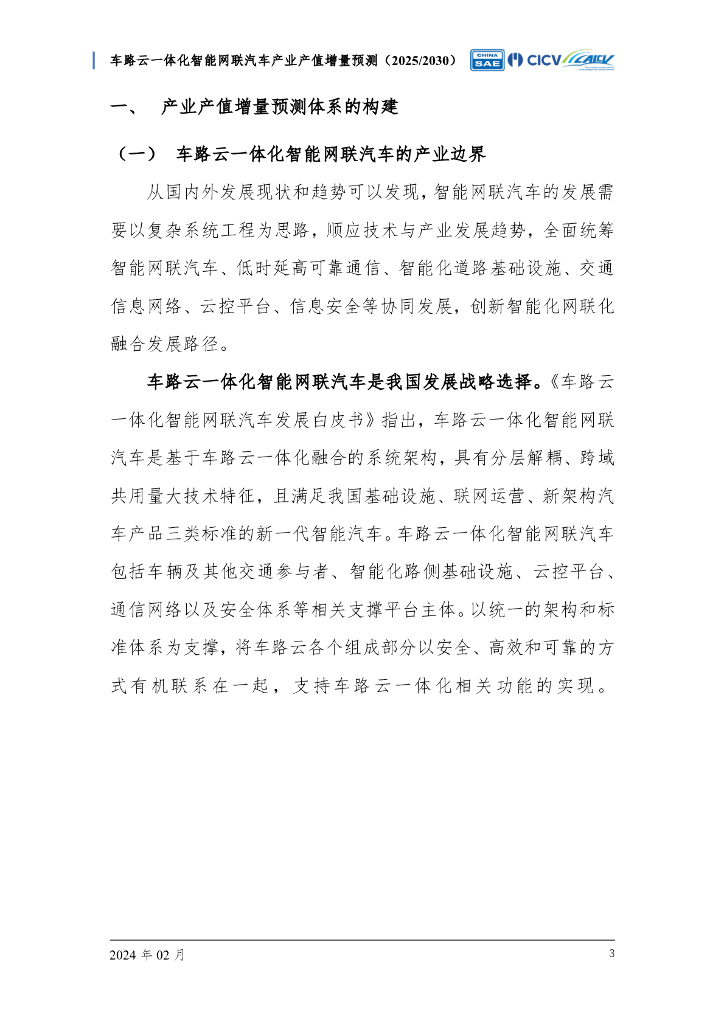 车路云一体化智能网联汽车产业产值增量预测（2025/2030） CHINA SAE CICV CAICV

一、 产业产值增量预测体系的构建

（一） 车路云一体化智能网联汽车的产业边界

从国内外发展现状和趋势可以发现，智能网联汽车的发展需要以复杂系统工程为思路，顺应技术与产业发展趋势，全面统筹智能网联汽车、低时延高可靠通信、智能化道路基础设施、交通信息网络、云控平台、信息安全等协同发展，创新智能化网联化融合发展路径。

车路云一体化智能网联汽车是我国发展战略选择。《车路云一体化智能网联汽车发展白皮书》指出，车路云一体化智能网联汽车是基于车路云一体化融合的系统架构，具有分层解耦、跨域共用量大技术特征，且满足我国基础设施、联网运营、新架构汽车产品三类标准的新一代智能汽车。车路云一体化智能网联汽车包括车辆及其他交通参与者、智能化路侧基础设施、云控平台、通信网络以及安全体系等相关支撑平台主体。以统一的架构和标准体系为支撑，将车路云各个组成部分以安全、高效和可靠的方式有机联系在一起，支持车路云一体化相关功能的实现。

2024 年 02 月

3